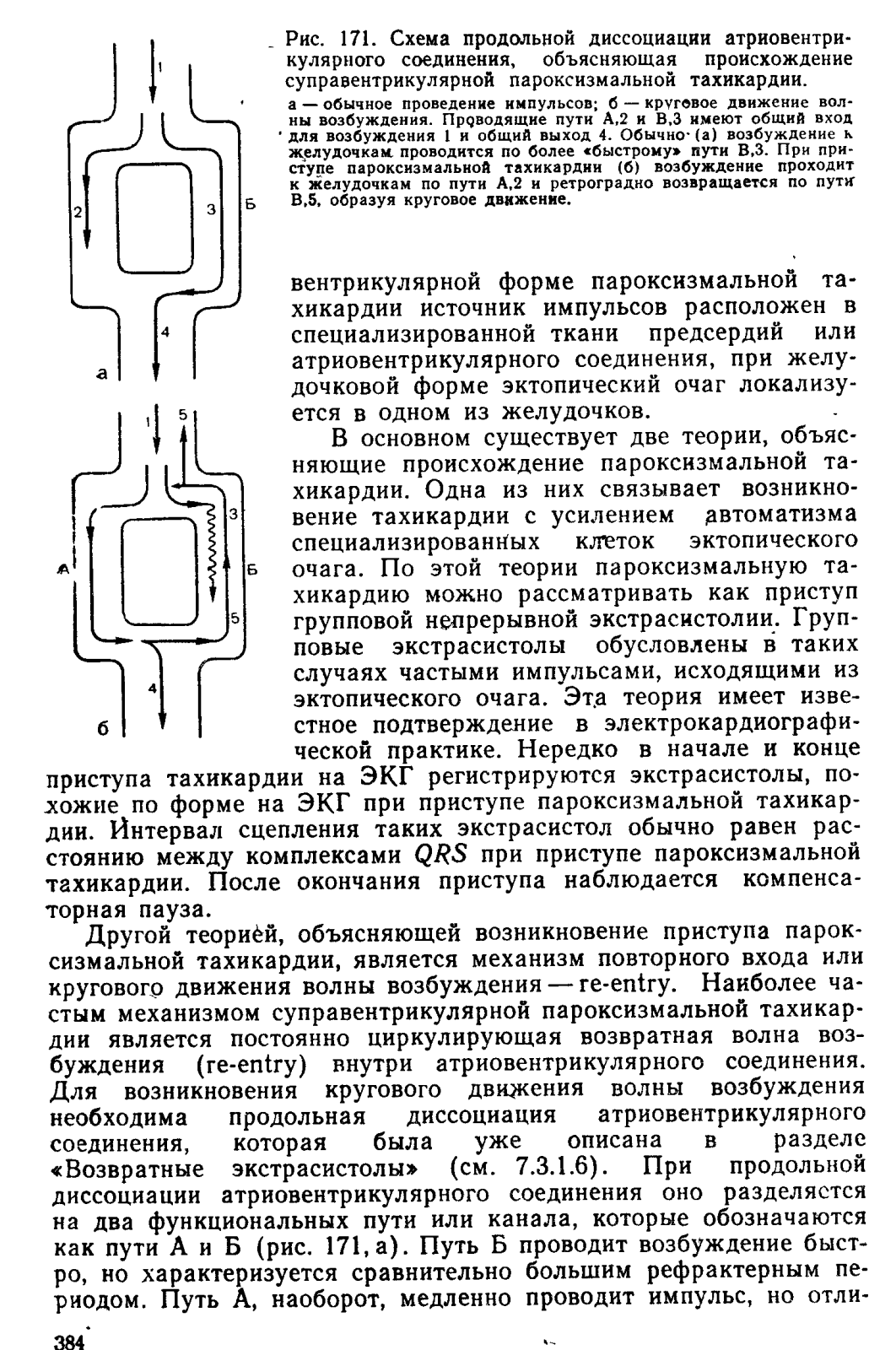 1

2

3

Б

4

а

1

5

3

А

Б

5

4

б

Рис. 171. Схема продольной диссоциации атриовентрикулярного соединения, объясняющая происхождение суправентрикулярной пароксизмальной тахикардии.

а — обычное проведение импульсов; б — круговое движение волны возбуждения. Проводящие пути А,2 и В,3 имеют общий вход для возбуждения 1 и общий выход 4. Обычно (а) возбуждение к желудочкам проводится по более «быстрому» пути В,3. При приступе пароксизмальной тахикардии (б) возбуждение проходит к желудочкам по пути А,2 и ретроградно возвращается по пути В,5, образуя круговое движение.

вентрикулярной форме пароксизмальной тахикардии источник импульсов расположен в специализированной ткани предсердий или атриовентрикулярного соединения, при желудочковой форме эктопический очаг локализуется в одном из желудочков.

В основном существует две теории, объясняющие происхождение пароксизмальной тахикардии. Одна из них связывает возникновение тахикардии с усилением автоматизма специализированных клеток эктопического очага. По этой теории пароксизмальную тахикардию можно рассматривать как приступ групповой непрерывной экстрасистолии. Групповые экстрасистолы обусловлены в таких случаях частыми импульсами, исходящими из эктопического очага. Эта теория имеет известное подтверждение в электрокардиографической практике. Нередко в начале и конце приступа тахикардии на ЭКГ регистрируются экстрасистолы, похожие по форме на ЭКГ при приступе пароксизмальной тахикардии. Интервал сцепления таких экстрасистол обычно равен расстоянию между комплексами $QRS$ при приступе пароксизмальной тахикардии. После окончания приступа наблюдается компенсаторная пауза.

Другой теорией, объясняющей возникновение приступа пароксизмальной тахикардии, является механизм повторного входа или кругового движения волны возбуждения — re-entry. Наиболее частым механизмом суправентрикулярной пароксизмальной тахикардии является постоянно циркулирующая возвратная волна возбуждения (re-entry) внутри атриовентрикулярного соединения. Для возникновения кругового движения волны возбуждения необходима продольная диссоциация атриовентрикулярного соединения, которая была уже описана в разделе «Возвратные экстрасистолы» (см. 7.3.1.6). При продольной диссоциации атриовентрикулярного соединения оно разделяется на два функциональных пути или канала, которые обозначаются как пути А и Б (рис. 171, а). Путь Б проводит возбуждение быстро, но характеризуется сравнительно большим рефрактерным периодом. Путь А, наоборот, медленно проводит импульс, но отли-

384